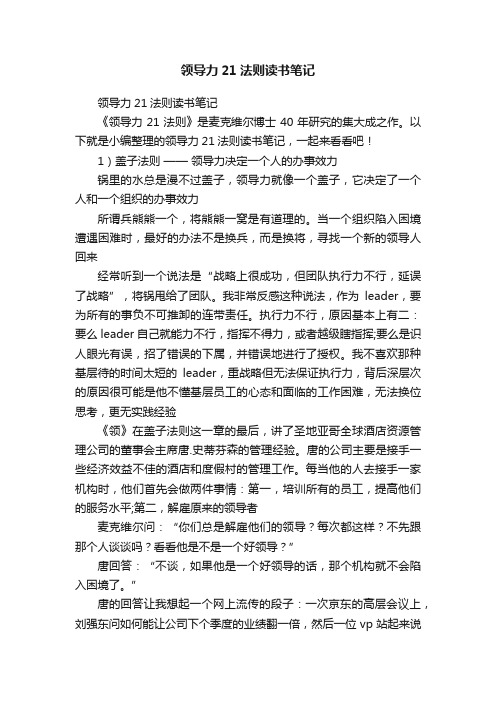 领导力 21 法则读书笔记

领导力 21 法则读书笔记

《领导力 21 法则》是麦克维尔博士 40 年研究的集大成之作。以下就是小编整理的领导力 21 法则读书笔记，一起来看看吧！

1）盖子法则 —— 领导力决定一个人的办事效力

锅里的水总是漫不过盖子，领导力就像一个盖子，它决定了一个人和一个组织的办事效力

所谓兵熊熊一个，将熊熊一窝是有道理的。当一个组织陷入困境遭遇困难时，最好的办法不是换兵，而是换将，寻找一个新的领导人回来

经常听到一个说法是“战略上很成功，但团队执行力不行，延误了战略”，将锅甩给了团队。我非常反感这种说法，作为 leader，要为所有的事负不可推卸的连带责任。执行力不行，原因基本上有二：要么 leader 自己就能力不行，指挥不得力，或者越级瞎指挥;要么是识人眼光有误，招了错误的下属，并错误地进行了授权。我不喜欢那种基层待的时间太短的 leader，重战略但无法保证执行力，背后深层次的原因很可能是他不懂基层员工的心态和面临的工作困难，无法换位思考，更无实践经验

《领》在盖子法则这一章的最后，讲了圣地亚哥全球酒店资源管理公司的董事会主席唐.史蒂芬森的管理经验。唐的公司主要是接手一些经济效益不佳的酒店和度假村的管理工作。每当他的人去接手一家机构时，他们首先会做两件事情：第一，培训所有的员工，提高他们的服务水平;第二，解雇原来的领导者

麦克维尔问：“你们总是解雇他们的领导？每次都这样？不先跟那个人谈谈吗？看看他是不是一个好领导？”

唐回答：“不谈，如果他是一个好领导的话，那个机构就不会陷入困境了。”

唐的回答让我想起一个网上流传的段子：一次京东的高层会议上，刘强东问如何能让公司下个季度的业绩翻一倍，然后一位 vp 站起来说